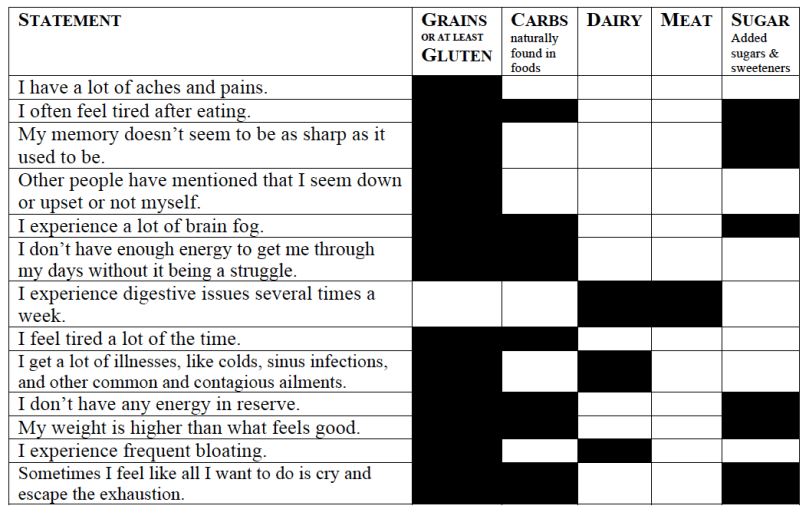 | STATEMENT | GRAINS OR AT LEAST GLUTEN | CARBS naturally found in foods | DAIRY | MEAT | SUGAR Added sugars & sweeteners |
|---|---|---|---|---|---|
| I have a lot of aches and pains. | | | | | |
| I often feel tired after eating. | | | | | |
| My memory doesn't seem to be as sharp as it used to be. | | | | | |
| Other people have mentioned that I seem down or upset or not myself. | | | | | |
| I experience a lot of brain fog. | | | | | |
| I don't have enough energy to get me through my days without it being a struggle. | | | | | |
| I experience digestive issues several times a week. | | | | | |
| I feel tired a lot of the time. | | | | | |
| I get a lot of illnesses, like colds, sinus infections, and other common and contagious ailments. | | | | | |
| I don't have any energy in reserve. | | | | | |
| My weight is higher than what feels good. | | | | | |
| I experience frequent bloating. | | | | | |
| Sometimes I feel like all I want to do is cry and escape the exhaustion. | | | | | |